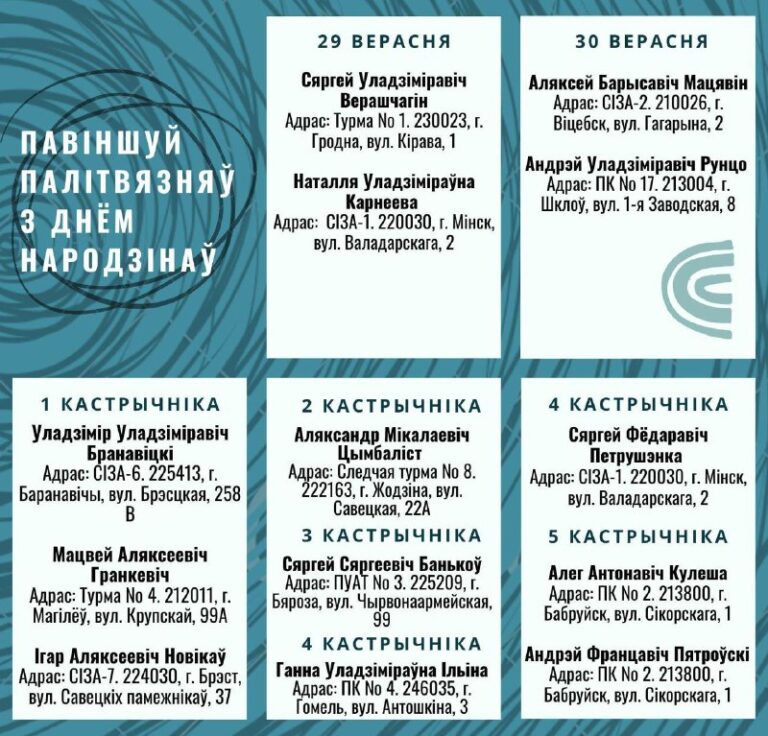 ПАВІНШУЙ ПАЛІТВЯЗНЯЎ З ДНЁМ НАРОДЗІНАЎ

29 ВЕРАСНЯ

Сяргей Уладзіміравіч Верашчагін
Адрас: Турма No 1. 230023, г. Гродна, вул. Кірава, 1

Наталля Уладзіміраўна Карнеева
Адрас: СІЗА-1. 220030, г. Мінск, вул. Валадарскага, 2

30 ВЕРАСНЯ

Аляксей Барысавіч Мацявін
Адрас: СІЗА-2. 210026, г. Віцебск, вул. Гагарына, 2

Андрэй Уладзіміравіч Рунцо
Адрас: ПК No 17. 213004, г. Шклоў, вул. 1-я Заводская, 8

1 КАСТРЫЧНІКА

Уладзімір Уладзіміравіч Бранавіцкі
Адрас: СІЗА-6. 225413, г. Баранавічы, вул. Брэсцкая, 258 В

Мацвей Аляксеевіч Гранкевіч
Адрас: Турма No 4. 212011, г. Магілёў, вул. Крупскай, 99А

Ігар Аляксеевіч Новікаў
Адрас: СІЗА-7. 224030, г. Брэст, вул. Савецкіх памежнікаў, 37

2 КАСТРЫЧНІКА

Аляксандр Мікалаевіч Цымбаліст
Адрас: Следчая турма No 8. 222163, г. Жодзіна, вул. Савецкая, 22А

3 КАСТРЫЧНІКА

Сяргей Сяргеевіч Банькоў
Адрас: ПУАТ No 3. 225209, г. Бяроза, вул. Чырвонаармейская, 99

4 КАСТРЫЧНІКА

Ганна Уладзіміраўна Ільіна
Адрас: ПК No 4. 246035, г. Гомель, вул. Антошкіна, 3

4 КАСТРЫЧНІКА

Сяргей Фёдаравіч Петрушэнка
Адрас: СІЗА-1. 220030, г. Мінск, вул. Валадарскага, 2

5 КАСТРЫЧНІКА

Алег Антонавіч Кулеша
Адрас: ПК No 2. 213800, г. Бабруйск, вул. Сікорскага, 1

Андрэй Францавіч Пятроўскі
Адрас: ПК No 2. 213800, г. Бабруйск, вул. Сікорскага, 1